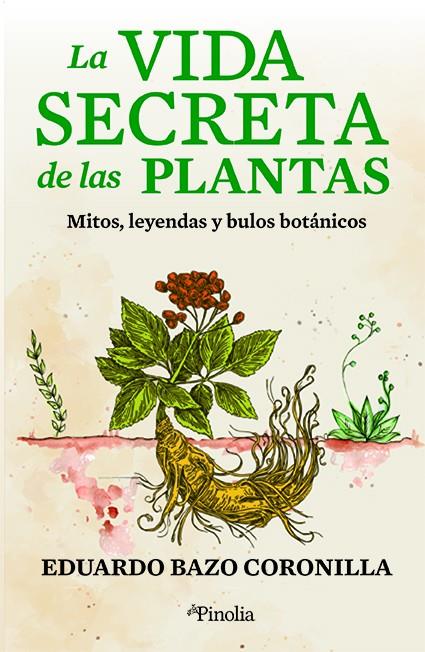 La VIDA SECRETA de las PLANTAS

Mitos, leyendas y bulos botánicos

EDUARDO BAZO CORONILLA

Pinolia